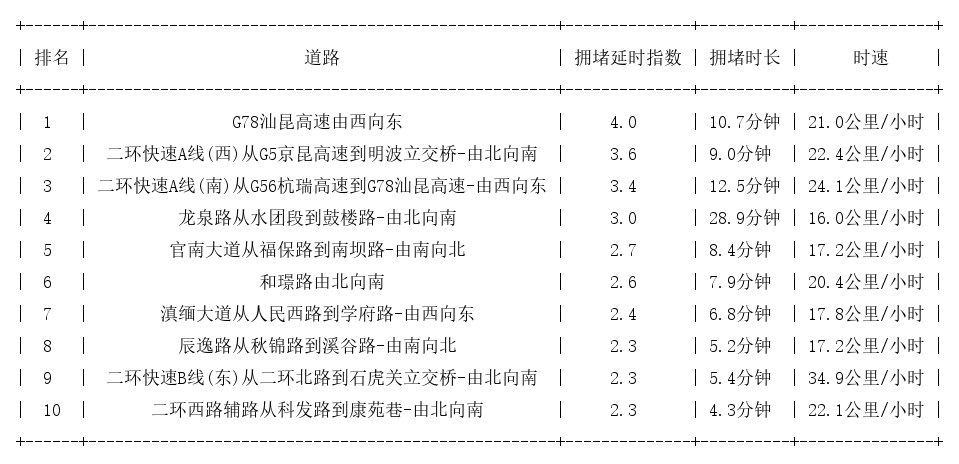 | 排名 | 道路 | 拥堵延时指数 | 拥堵时长 | 时速 |
|---|---|---|---|---|
| 1 | G78汕昆高速由西向东 | 4.0 | 10.7分钟 | 21.0公里/小时 |
| 2 | 二环快速A线(西)从G5京昆高速到明波立交桥-由北向南 | 3.6 | 9.0分钟 | 22.4公里/小时 |
| 3 | 二环快速A线(南)从G56杭瑞高速到G78汕昆高速-由西向东 | 3.4 | 12.5分钟 | 24.1公里/小时 |
| 4 | 龙泉路从水团段到鼓楼路-由北向南 | 3.0 | 28.9分钟 | 16.0公里/小时 |
| 5 | 官南大道从福保路到南坝路-由南向北 | 2.7 | 8.4分钟 | 17.2公里/小时 |
| 6 | 和璟路由北向南 | 2.6 | 7.9分钟 | 20.4公里/小时 |
| 7 | 滇缅大道从人民西路到学府路-由西向东 | 2.4 | 6.8分钟 | 17.8公里/小时 |
| 8 | 辰逸路从秋锦路到溪谷路-由南向北 | 2.3 | 5.2分钟 | 17.2公里/小时 |
| 9 | 二环快速B线(东)从二环北路到石虎关立交桥-由北向南 | 2.3 | 5.4分钟 | 34.9公里/小时 |
| 10 | 二环西路辅路从科发路到康苑巷-由北向南 | 2.3 | 4.3分钟 | 22.1公里/小时 |